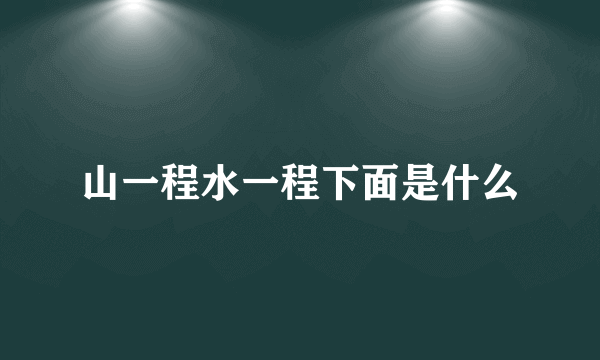 山一程水一程下面是什么